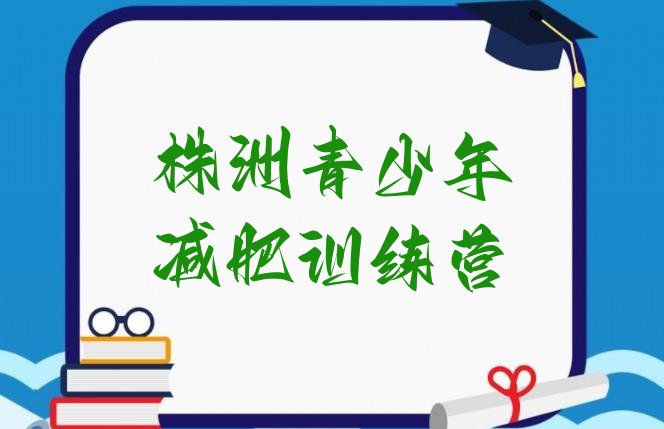 株洲青少年
减肥训练营